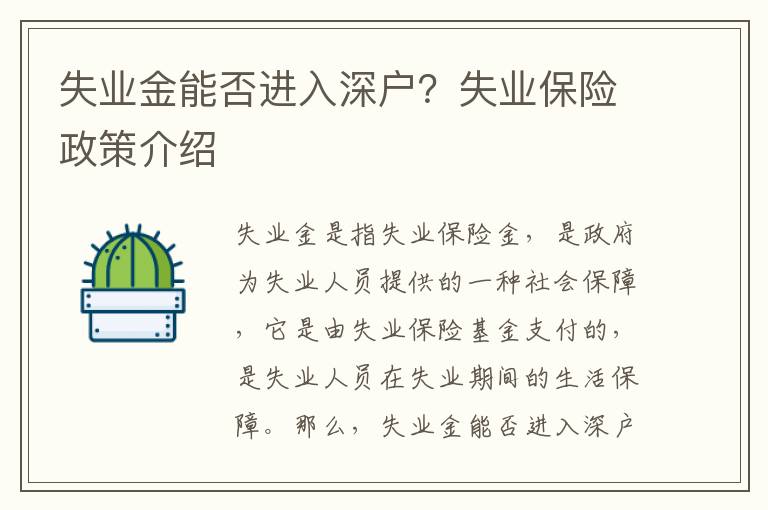 失业金能否进入深户？失业保险政策介绍

失业金是指失业保险金，是政府为失业人员提供的一种社会保障，它是由失业保险基金支付的，是失业人员在失业期间的生活保障。那么，失业金能否进入深户